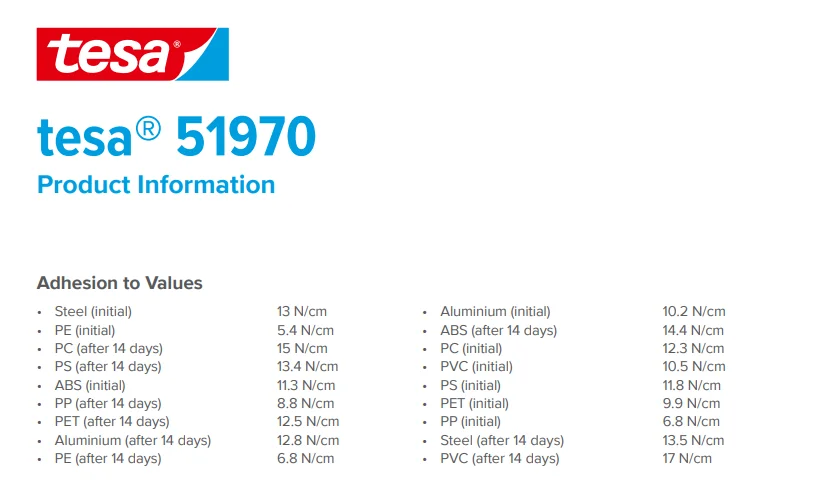 tesa®

tesa® 51970

Product Information

Adhesion to Values

• Steel (initial) 13 N/cm
• PE (initial) 5.4 N/cm
• PC (after 14 days) 15 N/cm
• PS (after 14 days) 13.4 N/cm
• ABS (initial) 11.3 N/cm
• PP (after 14 days) 8.8 N/cm
• PET (after 14 days) 12.5 N/cm
• Aluminium (after 14 days) 12.8 N/cm
• PE (after 14 days) 6.8 N/cm

• Aluminium (initial) 10.2 N/cm
• ABS (after 14 days) 14.4 N/cm
• PC (initial) 12.3 N/cm
• PVC (initial) 10.5 N/cm
• PS (initial) 11.8 N/cm
• PET (initial) 9.9 N/cm
• PP (initial) 6.8 N/cm
• Steel (after 14 days) 13.5 N/cm
• PVC (after 14 days) 17 N/cm